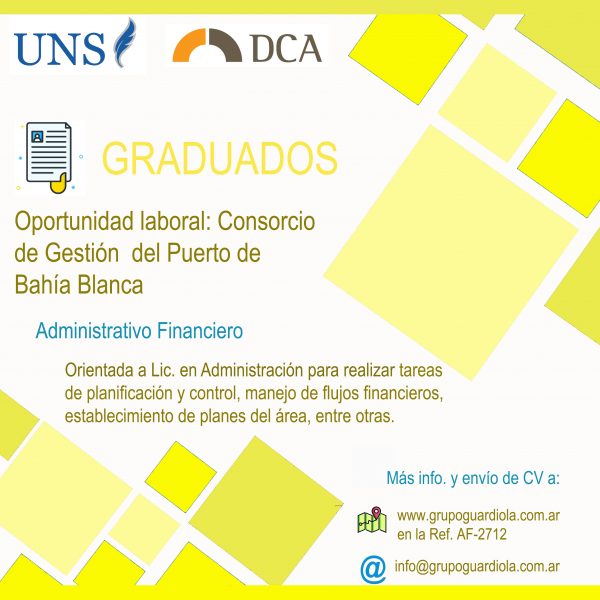 UNS

DCA

GRADUADOS

Oportunidad laboral: Consorcio de Gestión del Puerto de Bahía Blanca

Administrativo Financiero

Orientada a Lic. en Administración para realizar tareas de planificación y control, manejo de flujos financieros, establecimiento de planes del área, entre otras.

Más info. y envío de CV a:

www.grupoguardiola.com.ar en la Ref. AF-2712

@ info@grupoguardiola.com.ar